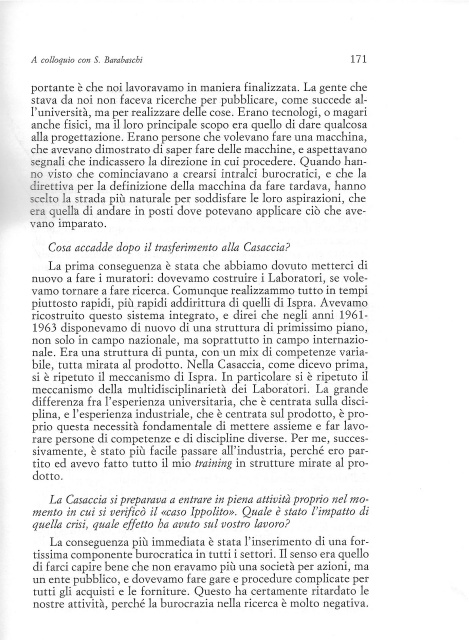 A colloquio con S. Barabaschi

171

portante è che noi lavoravamo in maniera finalizzata. La gente che stava da noi non faceva ricerche per pubblicare, come succede all'università, ma per realizzare delle cose. Erano tecnologi, o magari anche fisici, ma il loro principale scopo era quello di dare qualcosa alla progettazione. Erano persone che volevano fare una macchina, che avevano dimostrato di saper fare delle macchine, e aspettavano segnali che indicassero la direzione in cui procedere. Quando hanno visto che cominciavano a crearsi intralci burocratici, e che la direttiva per la definizione della macchina da fare tardava, hanno scelto la strada più naturale per soddisfare le loro aspirazioni, che era quella di andare in posti dove potevano applicare ciò che avevano imparato.

Cosa accadde dopo il trasferimento alla Casaccia?

La prima conseguenza è stata che abbiamo dovuto metterci di nuovo a fare i muratori: dovevamo costruire i Laboratori, se volevamo tornare a fare ricerca. Comunque realizzammo tutto in tempi piuttosto rapidi, più rapidi addirittura di quelli di Ispra. Avevamo ricostruito questo sistema integrato, e direi che negli anni 1961-1963 disponevamo di nuovo di una struttura di primissimo piano, non solo in campo nazionale, ma soprattutto in campo internazionale. Era una struttura di punta, con un mix di competenze variabile, tutta mirata al prodotto. Nella Casaccia, come dicevo prima, si è ripetuto il meccanismo di Ispra. In particolare si è ripetuto il meccanismo della multidisciplinarietà dei Laboratori. La grande differenza fra l'esperienza universitaria, che è centrata sulla disciplina, e l'esperienza industriale, che è centrata sul prodotto, è proprio questa necessità fondamentale di mettere assieme e far lavorare persone di competenze e di discipline diverse. Per me, successivamente, è stato più facile passare all'industria, perché ero partito ed avevo fatto tutto il mio training in strutture mirate al prodotto.

La Casaccia si preparava a entrare in piena attività proprio nel momento in cui si verificò il «caso Ippolito». Quale è stato l'impatto di quella crisi, quale effetto ha avuto sul vostro lavoro?

La conseguenza più immediata è stata l'inserimento di una fortissima componente burocratica in tutti i settori. Il senso era quello di farci capire bene che non eravamo più una società per azioni, ma un ente pubblico, e dovevamo fare gare e procedure complicate per tutti gli acquisti e le forniture. Questo ha certamente ritardato le nostre attività, perché la burocrazia nella ricerca è molto negativa.